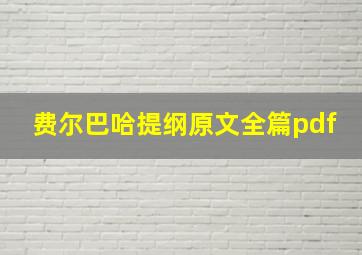 费尔巴哈提纲原文全篇pdf